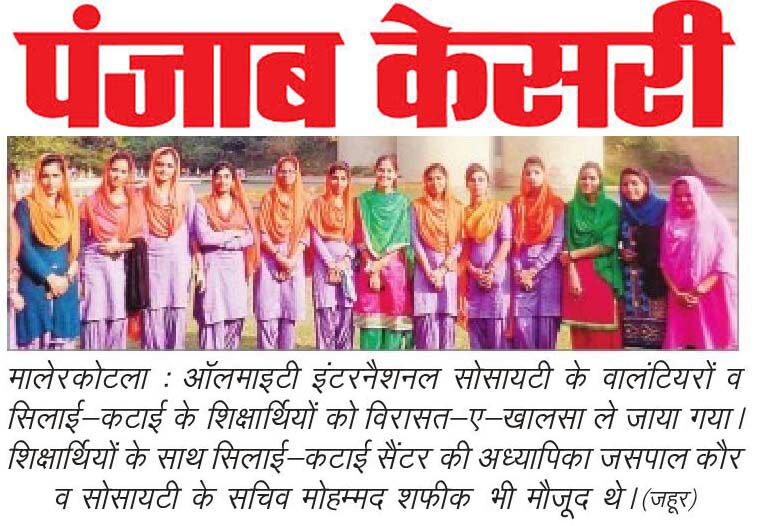 पंजाब केसरी

मालेरकोटला : ऑलमाइटी इंटरनैशनल सोसायटी के वालंटियरों व सिलाई–कटाई के शिक्षार्थियों को विरासत–ए–खालसा ले जाया गया। शिक्षार्थियों के साथ सिलाई–कटाई सैंटर की अध्यापिका जसपाल कौर व सोसायटी के सचिव मोहम्मद शफीक भी मौजूद थे। (जहूर)